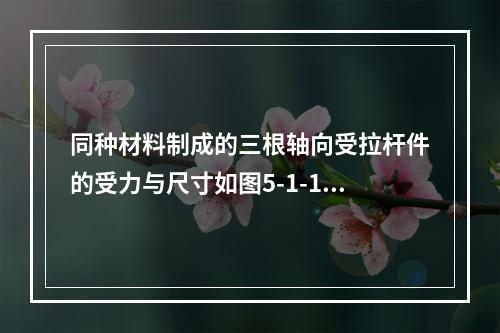 同种材料制成的三根轴向受拉杆件的受力与尺寸如图5-1-1...